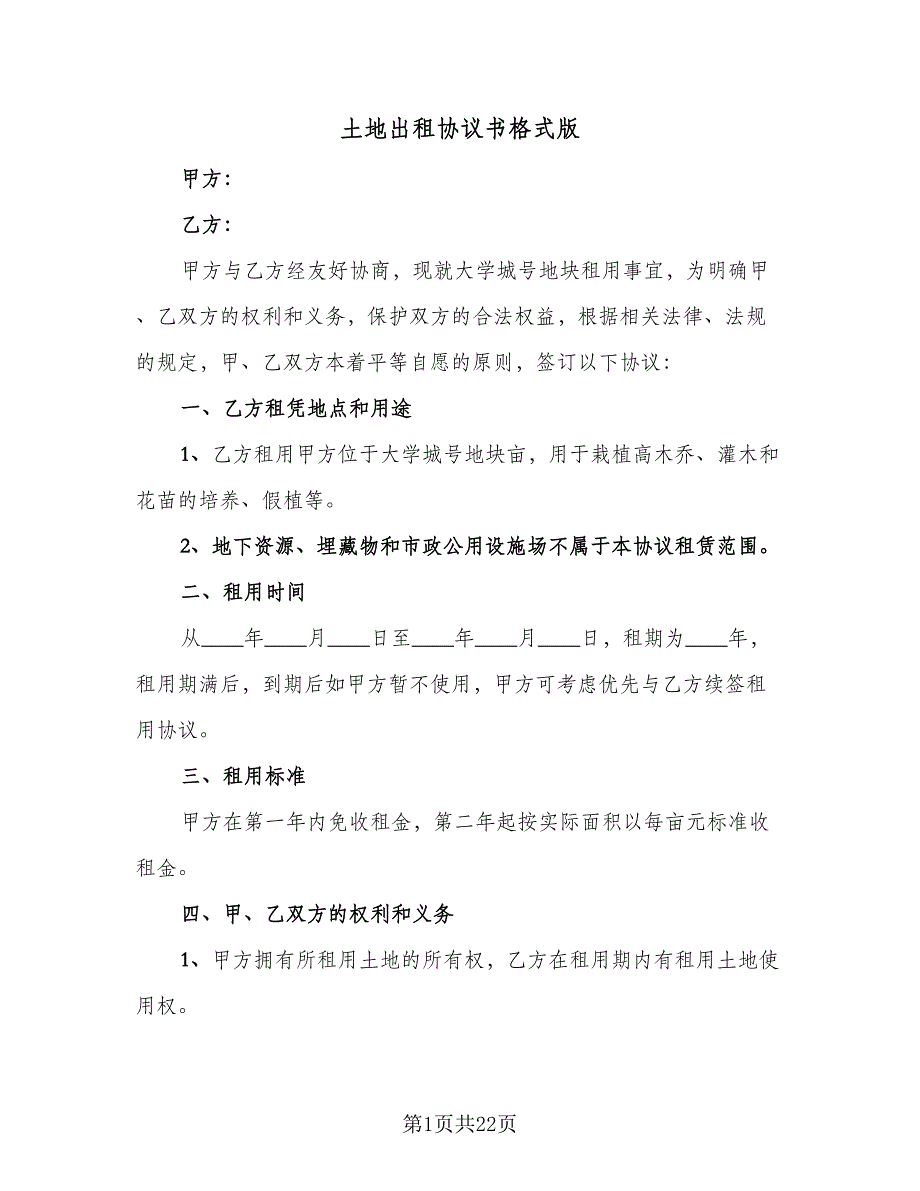 土地出租协议书格式版

甲方：

乙方：

甲方与乙方经友好协商，现就大学城号地块租用事宜，为明确甲、乙双方的权利和义务，保护双方的合法权益，根据相关法律、法规的规定，甲、乙双方本着平等自愿的原则，签订以下协议：

一、乙方租凭地点和用途

1、乙方租用甲方位于大学城号地块亩，用于栽植高木乔、灌木和花苗的培养、假植等。

2、地下资源、埋藏物和市政公用设施场不属于本协议租赁范围。

二、租用时间

从____年____月____日至____年____月____日，租期为____年，租用期满后，到期后如甲方暂不使用，甲方可考虑优先与乙方续签租用协议。

三、租用标准

甲方在第一年内免收租金，第二年起按实际面积以每亩元标准收租金。

四、甲、乙双方的权利和义务

1、甲方拥有所租用土地的所有权，乙方在租用期内有租用土地使用权。

第1页共22页